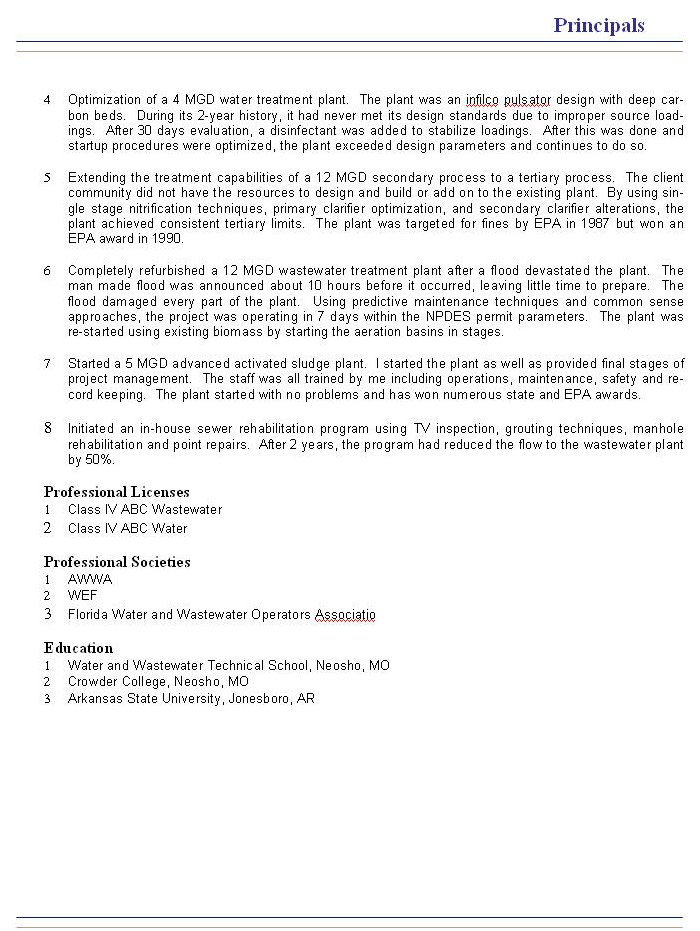 Principals

4 Optimization of a 4 MGD water treatment plant. The plant was an infilco pulsator design with deep carbon beds. During its 2-year history, it had never met its design standards due to improper source loadings. After 30 days evaluation, a disinfectant was added to stabilize loadings. After this was done and startup procedures were optimized, the plant exceeded design parameters and continues to do so.

5 Extending the treatment capabilities of a 12 MGD secondary process to a tertiary process. The client community did not have the resources to design and build or add on to the existing plant. By using single stage nitrification techniques, primary clarifier optimization, and secondary clarifier alterations, the plant achieved consistent tertiary limits. The plant was targeted for fines by EPA in 1987 but won an EPA award in 1990.

6 Completely refurbished a 12 MGD wastewater treatment plant after a flood devastated the plant. The man made flood was announced about 10 hours before it occurred, leaving little time to prepare. The flood damaged every part of the plant. Using predictive maintenance techniques and common sense approaches, the project was operating in 7 days within the NPDES permit parameters. The plant was re-started using existing biomass by starting the aeration basins in stages.

7 Started a 5 MGD advanced activated sludge plant. I started the plant as well as provided final stages of project management. The staff was all trained by me including operations, maintenance, safety and record keeping. The plant started with no problems and has won numerous state and EPA awards.

8 Initiated an in-house sewer rehabilitation program using TV inspection, grouting techniques, manhole rehabilitation and point repairs. After 2 years, the program had reduced the flow to the wastewater plant by 50%.

Professional Licenses
1 Class IV ABC Wastewater
2 Class IV ABC Water

Professional Societies
1 AWWA
2 WEF
3 Florida Water and Wastewater Operators Associatio

Education
1 Water and Wastewater Technical School, Neosho, MO
2 Crowder College, Neosho, MO
3 Arkansas State University, Jonesboro, AR